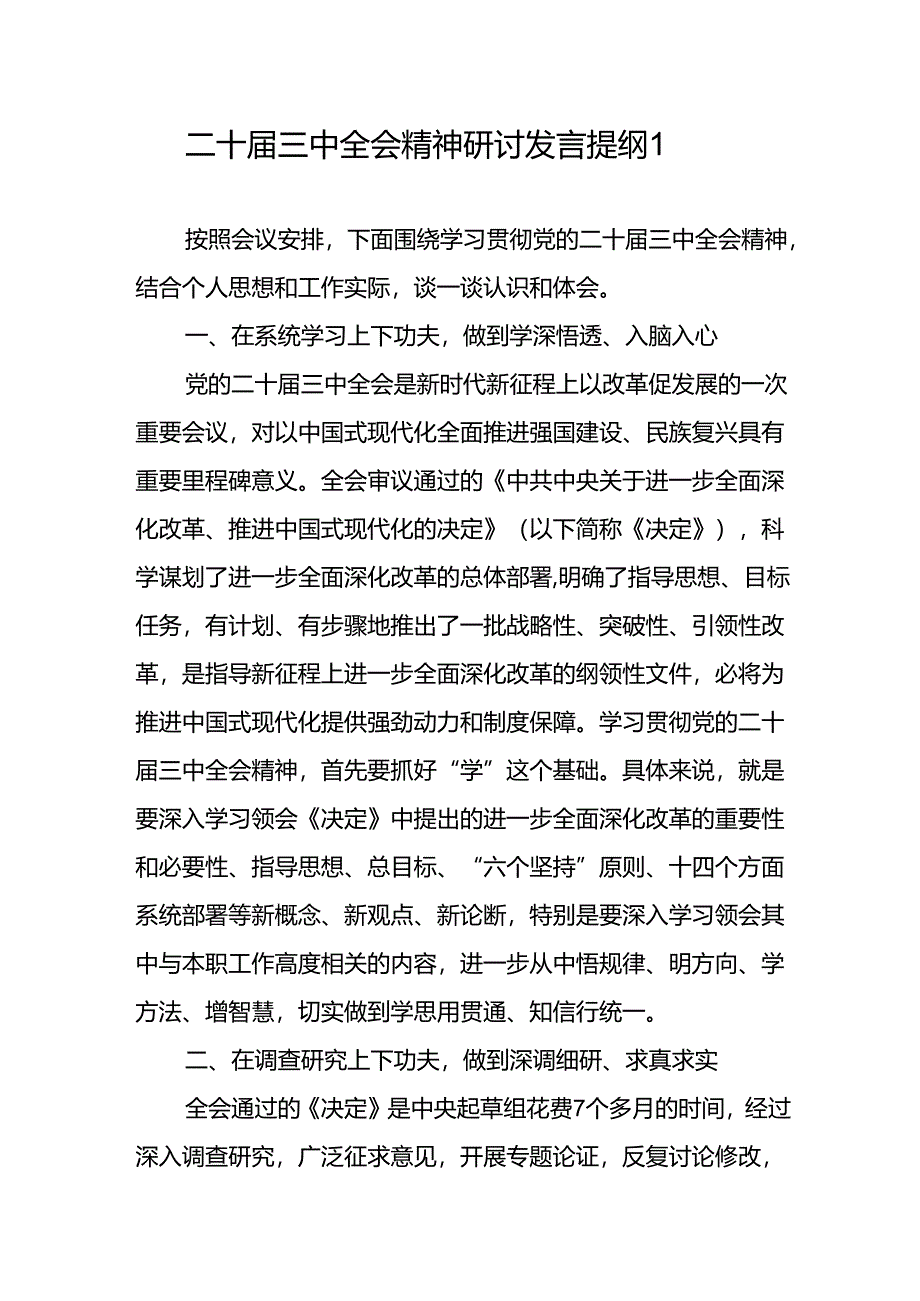 二十届三中全会精神研讨发言提纲1

按照会议安排，下面围绕学习贯彻党的二十届三中全会精神，结合个人思想和工作实际，谈一谈认识和体会。

一、在系统学习上下功夫，做到学深悟透、入脑入心

党的二十届三中全会是新时代新征程上以改革促发展的一次重要会议，对以中国式现代化全面推进强国建设、民族复兴具有重要里程碑意义。全会审议通过的《中共中央关于进一步全面深化改革、推进中国式现代化的决定》（以下简称《决定》），科学谋划了进一步全面深化改革的总体部署,明确了指导思想、目标任务，有计划、有步骤地推出了一批战略性、突破性、引领性改革，是指导新征程上进一步全面深化改革的纲领性文件，必将为推进中国式现代化提供强劲动力和制度保障。学习贯彻党的二十届三中全会精神，首先要抓好“学”这个基础。具体来说，就是要深入学习领会《决定》中提出的进一步全面深化改革的重要性和必要性、指导思想、总目标、“六个坚持”原则、十四个方面系统部署等新概念、新观点、新论断，特别是要深入学习领会其中与本职工作高度相关的内容，进一步从中悟规律、明方向、学方法、增智慧，切实做到学思用贯通、知信行统一。

二、在调查研究上下功夫，做到深调细研、求真求实

全会通过的《决定》是中央起草组花费7个多月的时间，经过深入调查研究，广泛征求意见，开展专题论证，反复讨论修改，